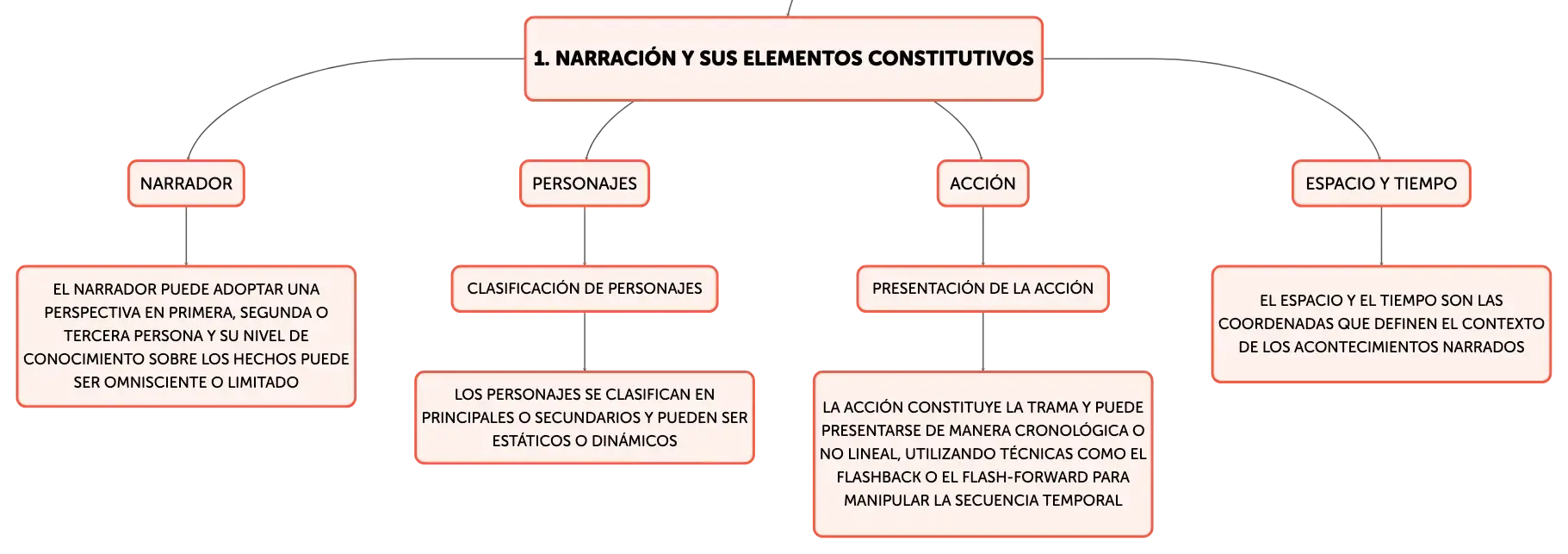 1. NARRACIÓN Y SUS ELEMENTOS CONSTITUTIVOS

NARRADOR

EL NARRADOR PUEDE ADOPTAR UNA PERSPECTIVA EN PRIMERA, SEGUNDA O TERCERA PERSONA Y SU NIVEL DE CONOCIMIENTO SOBRE LOS HECHOS PUEDE SER OMNISCIENTE O LIMITADO

PERSONAJES

CLASIFICACIÓN DE PERSONAJES

LOS PERSONAJES SE CLASIFICAN EN PRINCIPALES O SECUNDARIOS Y PUEDEN SER ESTÁTICOS O DINÁMICOS

ACCIÓN

PRESENTACIÓN DE LA ACCIÓN

LA ACCIÓN CONSTITUYE LA TRAMA Y PUEDE PRESENTARSE DE MANERA CRONOLÓGICA O NO LINEAL, UTILIZANDO TÉCNICAS COMO EL FLASHBACK O EL FLASH-FORWARD PARA MANIPULAR LA SECUENCIA TEMPORAL

ESPACIO Y TIEMPO

EL ESPACIO Y EL TIEMPO SON LAS COORDENADAS QUE DEFINEN EL CONTEXTO DE LOS ACONTECIMIENTOS NARRADOS